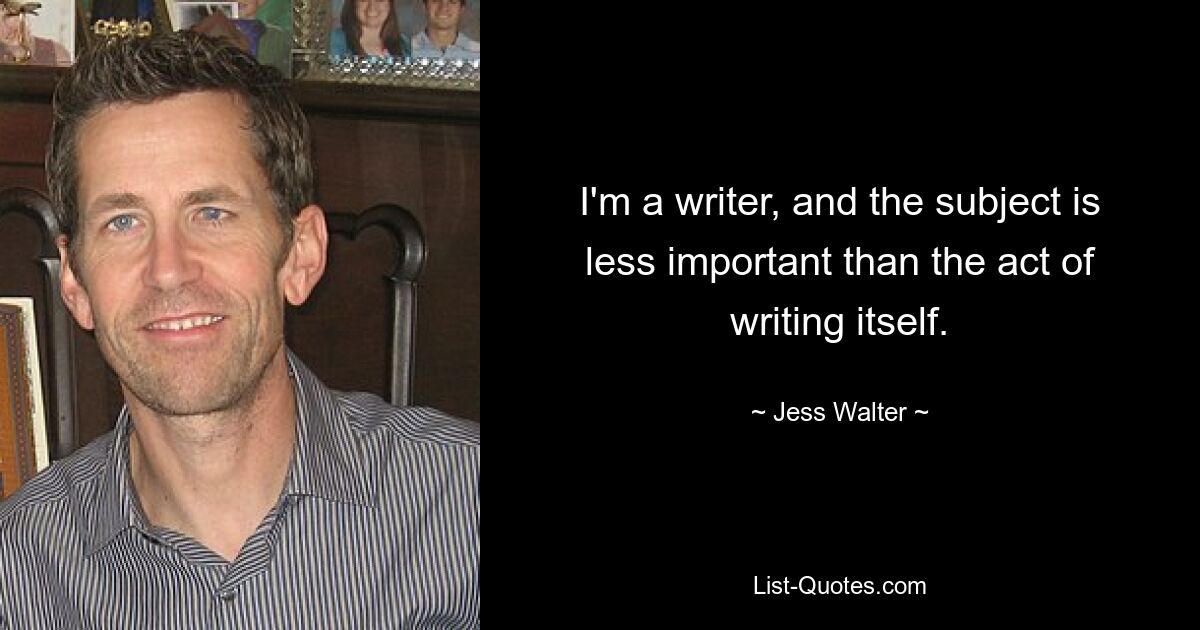 I'm a writer, and the subject is less important than the act of writing itself.

~ Jess Walter ~

List-Quotes.com